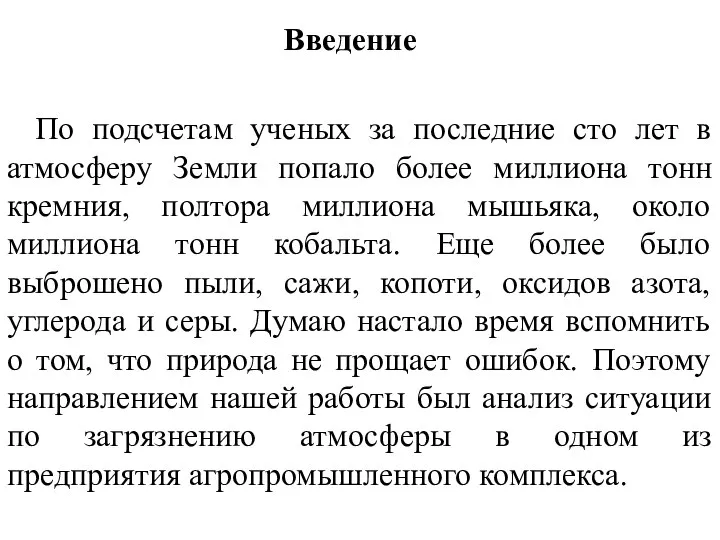 Введение

По подсчетам ученых за последние сто лет в атмосферу Земли попало более миллиона тонн кремния, полтора миллиона мышьяка, около миллиона тонн кобальта. Еще более было выброшено пыли, сажи, копоти, оксидов азота, углерода и серы. Думаю настало время вспомнить о том, что природа не прощает ошибок. Поэтому направлением нашей работы был анализ ситуации по загрязнению атмосферы в одном из предприятия агропромышленного комплекса.